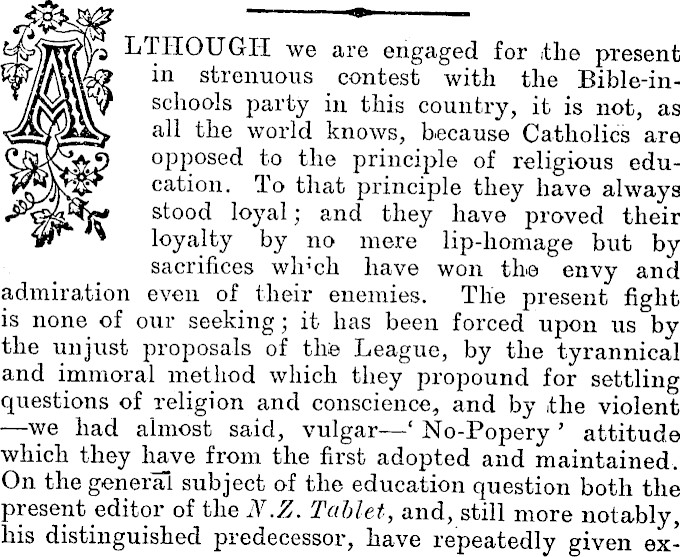 ALTHOUGH we are engaged for the present in strenuous contest with the Bible-in-schools party in this country, it is not, as all the world knows, because Catholics are opposed to the principle of religious education. To that principle they have always stood loyal; and they have proved their loyalty by no mere lip-homage but by sacrifices which have won the envy and admiration even of their enemies. The present fight is none of our seeking; it has been forced upon us by the unjust proposals of the League, by the tyrannical and immoral method which they propound for settling questions of religion and conscience, and by the violent —we had almost said, vulgar—'No-Popery' attitude which they have from the first adopted and maintained. On the general subject of the education question both the present editor of the N.Z. Tablet, and, still more notably, his distinguished predecessor, have repeatedly given ex-